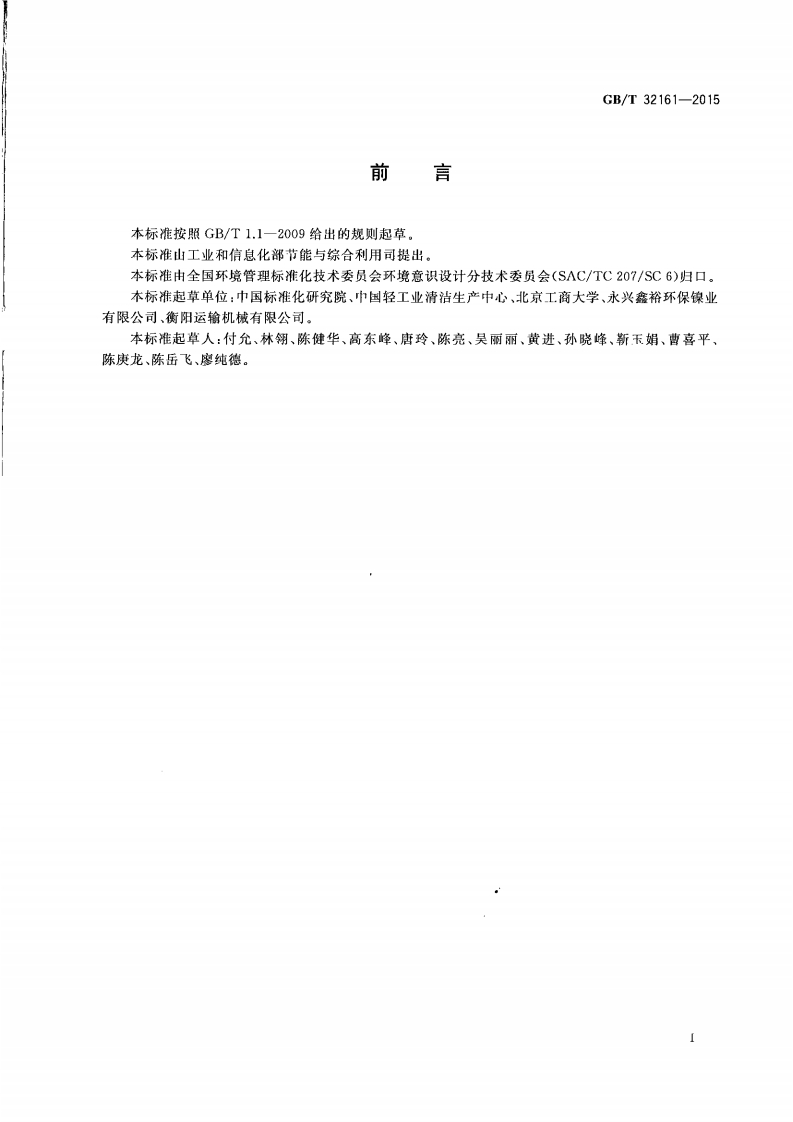 GB/T 32161—2015

前　言

本标准按照 GB/T 1.1—2009 给出的规则起草。

本标准由工业和信息化部节能与综合利用司提出。

本标准由全国环境管理标准化技术委员会环境意识设计分技术委员会(SAC/TC 207/SC 6)归口。

本标准起草单位：中国标准化研究院、中国轻工业清洁生产中心、北京工商大学、永兴鑫裕环保镍业有限公司、衡阳运输机械有限公司。

本标准起草人：付允、林翎、陈健华、高东峰、唐玲、陈亮、吴丽丽、黄进、孙晓峰、靳玉娟、曹喜平、陈庚龙、陈岳飞、廖纯德。

I